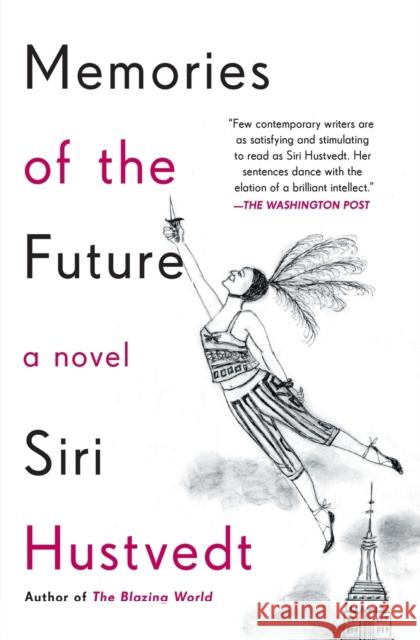 Memories of the Future

"Few contemporary writers are as satisfying and stimulating to read as Siri Hustvedt. Her sentences dance with the elation of a brilliant intellect."
—THE WASHINGTON POST

a novel

Siri Hustvedt

Author of The Blazing World